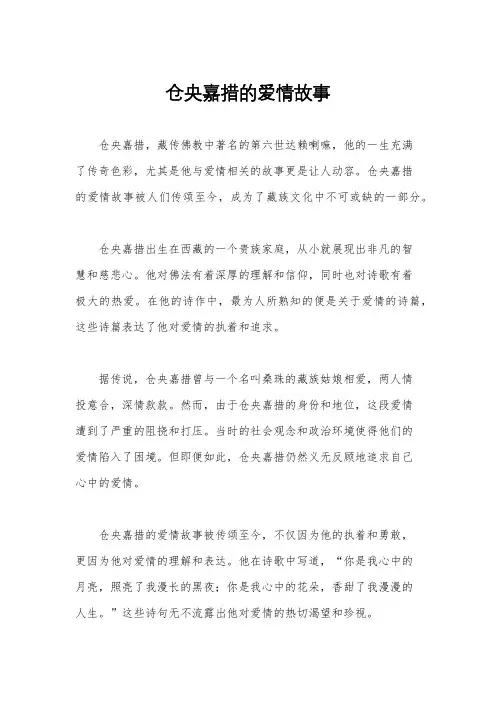 仓央嘉措的爱情故事

仓央嘉措，藏传佛教中著名的第六世达赖喇嘛，他的一生充满了传奇色彩，尤其是他与爱情相关的故事更是让人动容。仓央嘉措的爱情故事被人们传颂至今，成为了藏族文化中不可或缺的一部分。

仓央嘉措出生在西藏的一个贵族家庭，从小就展现出非凡的智慧和慈悲心。他对佛法有着深厚的理解和信仰，同时也对诗歌有着极大的热爱。在他的诗作中，最为人所熟知的便是关于爱情的诗篇，这些诗篇表达了他对爱情的执着和追求。

据传说，仓央嘉措曾与一个名叫桑珠的藏族姑娘相爱，两人情投意合，深情款款。然而，由于仓央嘉措的身份和地位，这段爱情遭到了严重的阻挠和打压。当时的社会观念和政治环境使得他们的爱情陷入了困境。但即便如此，仓央嘉措仍然义无反顾地追求自己心中的爱情。

仓央嘉措的爱情故事被传颂至今，不仅因为他的执着和勇敢，更因为他对爱情的理解和表达。他在诗歌中写道，“你是我心中的月亮，照亮了我漫长的黑夜；你是我心中的花朵，香甜了我漫漫的人生。”这些诗句无不流露出他对爱情的热切渴望和珍视。